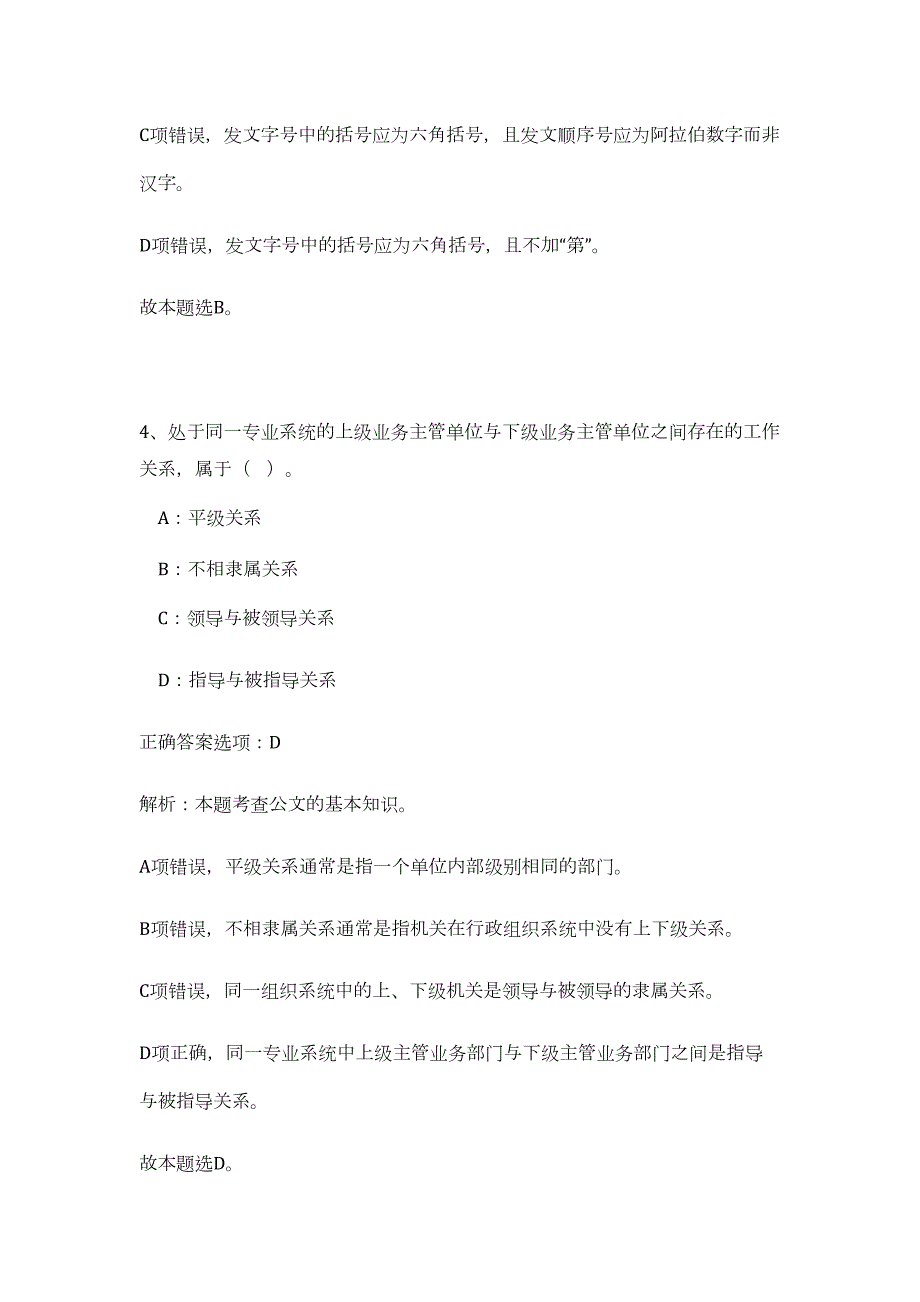 C项错误，发文字号中的括号应为六角括号，且发文顺序号应为阿拉伯数字而非汉字。

D项错误，发文字号中的括号应为六角括号，且不加“第”。

故本题选B。

4、处于同一专业系统的上级业务主管单位与下级业务主管单位之间存在的工作关系，属于（ ）。

A：平级关系

B：不相隶属关系

C：领导与被领导关系

D：指导与被指导关系

正确答案选项：D

解析：本题考查公文的基本知识。

A项错误，平级关系通常是指一个单位内部级别相同的部门。

B项错误，不相隶属关系通常是指机关在行政组织系统中没有上下级关系。

C项错误，同一组织系统中的上、下级机关是领导与被领导的隶属关系。

D项正确，同一专业系统中上级主管业务部门与下级主管业务部门之间是指导与被指导关系。

故本题选D。